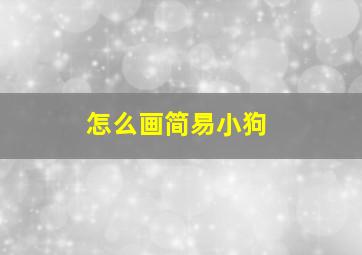 怎么画简易小狗